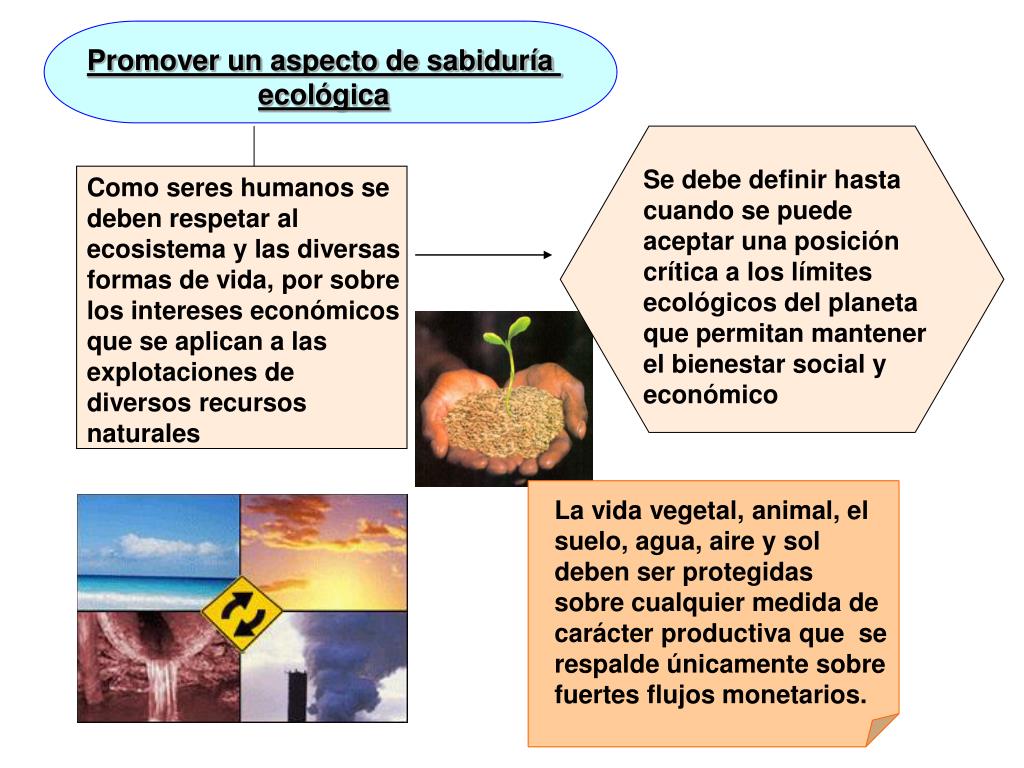 Promover un aspecto de sabiduría ecológica

Como seres humanos se deben respetar al ecosistema y las diversas formas de vida, por sobre los intereses económicos que se aplican a las explotaciones de diversos recursos naturales

Se debe definir hasta cuando se puede aceptar una posición crítica a los límites ecológicos del planeta que permitan mantener el bienestar social y económico

La vida vegetal, animal, el suelo, agua, aire y sol deben ser protegidas sobre cualquier medida de carácter productiva que se respalde únicamente sobre fuertes flujos monetarios.